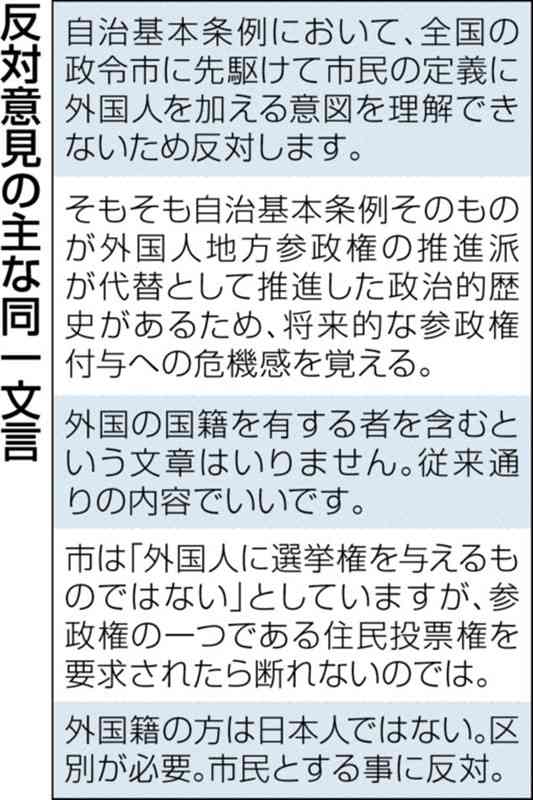 反対意見の主な同一文言

自治基本条例において、全国の政令市に先駆けて市民の定義に外国人を加える意図を理解できないため反対します。

そもそも自治基本条例そのものが外国人地方参政権の推進派が代替として推進した政治的歴史があるため、将来的な参政権付与への危機感を覚える。

外国の国籍を有する者を含むという文章はいりません。従来通りの内容でいいです。

市は「外国人に選挙権を与えるものではない」としていますが、参政権の一つである住民投票権を要求されたら断れないのでは。

外国籍の方は日本人ではない。区別が必要。市民とする事に反対。